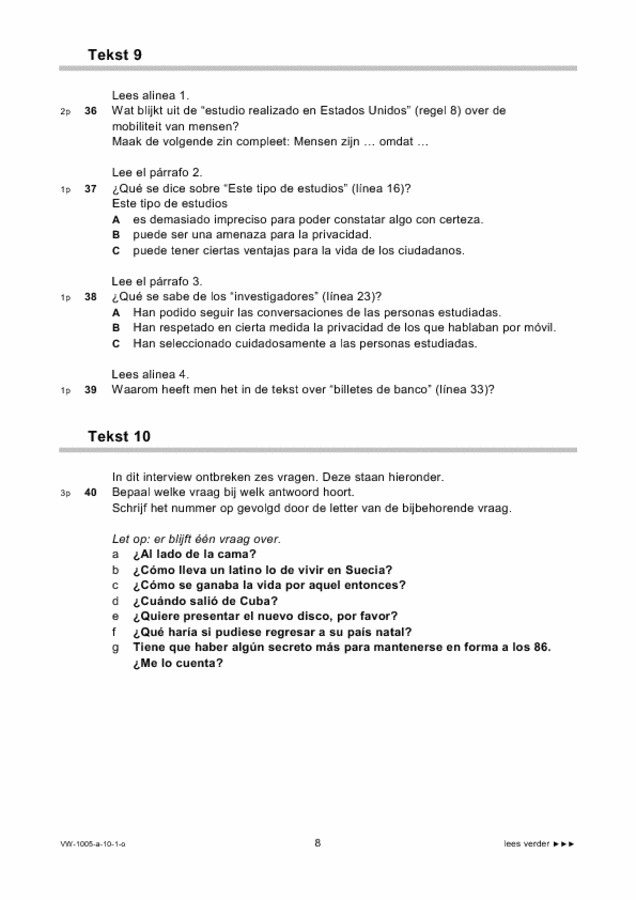 Tekst 9

Lees alinea 1.

2p 36 Wat blijkt uit de "estudio realizado en Estados Unidos" (regel 8) over de mobiliteit van mensen?
Maak de volgende zin compleet: Mensen zijn … omdat …

Lee el párrafo 2.

1p 37 ¿Qué se dice sobre "Este tipo de estudios" (línea 16)?
Este tipo de estudios
A es demasiado impreciso para poder constatar algo con certeza.
B puede ser una amenaza para la privacidad.
C puede tener ciertas ventajas para la vida de los ciudadanos.

Lee el párrafo 3.

1p 38 ¿Qué se sabe de los "investigadores" (línea 23)?
A Han podido seguir las conversaciones de las personas estudiadas.
B Han respetado en cierta medida la privacidad de los que hablaban por móvil.
C Han seleccionado cuidadosamente a las personas estudiadas.

Lees alinea 4.

1p 39 Waarom heeft men het in de tekst over "billetes de banco" (línea 33)?

Tekst 10

In dit interview ontbreken zes vragen. Deze staan hieronder.

3p 40 Bepaal welke vraag bij welk antwoord hoort.
Schrijf het nummer op gevolgd door de letter van de bijbehorende vraag.

Let op: er blijft één vraag over.
a ¿Al lado de la cama?
b ¿Cómo lleva un latino lo de vivir en Suecia?
c ¿Cómo se ganaba la vida por aquel entonces?
d ¿Cuándo salió de Cuba?
e ¿Quiere presentar el nuevo disco, por favor?
f ¿Qué haría si pudiese regresar a su país natal?
g Tiene que haber algún secreto más para mantenerse en forma a los 86. ¿Me lo cuenta?

VW-1005-a-10-1-o
8
lees verder ►►►